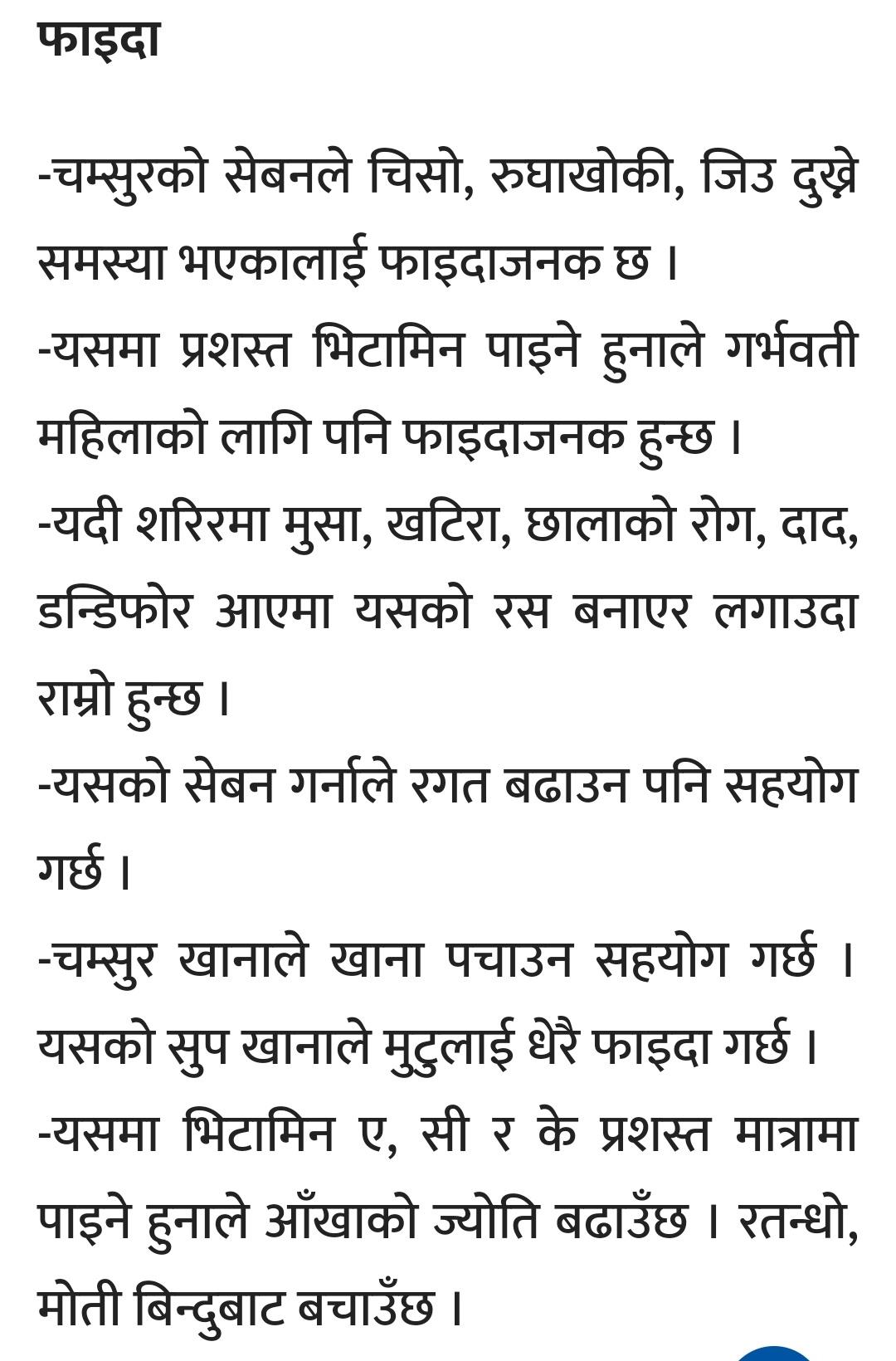 फाइदा

-चम्सुरको सेबनले चिसो, रुघाखोकी, जिउ दुख्ने समस्या भएकालाई फाइदाजनक छ ।
-यसमा प्रशस्त भिटामिन पाइने हुनाले गर्भवती महिलाको लागि पनि फाइदाजनक हुन्छ ।
-यदी शरिरमा मुसा, खटिरा, छालाको रोग, दाद, डन्डिफोर आएमा यसको रस बनाएर लगाउदा राम्रो हुन्छ ।
-यसको सेबन गर्नाले रगत बढाउन पनि सहयोग गर्छ ।
-चम्सुर खानाले खाना पचाउन सहयोग गर्छ । यसको सुप खानाले मुटुलाई धेरै फाइदा गर्छ ।
-यसमा भिटामिन ए, सी र के प्रशस्त मात्रामा पाइने हुनाले आँखाको ज्योति बढाउँछ । रतन्धो, मोती बिन्दुबाट बचाउँछ ।